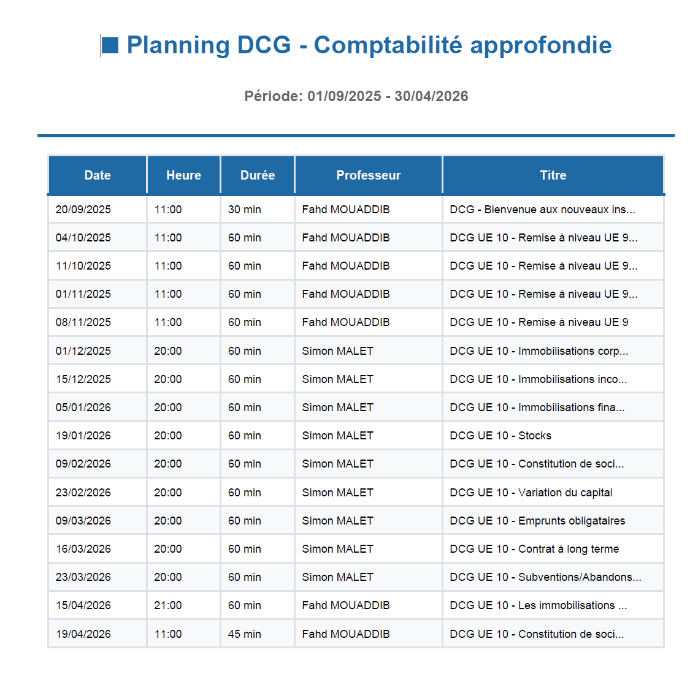 ■ Planning DCG - Comptabilité approfondie

Période: 01/09/2025 - 30/04/2026

| Date | Heure | Durée | Professeur | Titre |
|---|---|---|---|---|
| 20/09/2025 | 11:00 | 30 min | Fahd MOUADDIB | DCG - Bienvenue aux nouveaux ins... |
| 04/10/2025 | 11:00 | 60 min | Fahd MOUADDIB | DCG UE 10 - Remise à niveau UE 9... |
| 11/10/2025 | 11:00 | 60 min | Fahd MOUADDIB | DCG UE 10 - Remise à niveau UE 9... |
| 01/11/2025 | 11:00 | 60 min | Fahd MOUADDIB | DCG UE 10 - Remise à niveau UE 9... |
| 08/11/2025 | 11:00 | 60 min | Fahd MOUADDIB | DCG UE 10 - Remise à niveau UE 9 |
| 01/12/2025 | 20:00 | 60 min | Simon MALET | DCG UE 10 - Immobilisations corp... |
| 15/12/2025 | 20:00 | 60 min | Simon MALET | DCG UE 10 - Immobilisations inco... |
| 05/01/2026 | 20:00 | 60 min | Simon MALET | DCG UE 10 - Immobilisations fina... |
| 19/01/2026 | 20:00 | 60 min | Simon MALET | DCG UE 10 - Stocks |
| 09/02/2026 | 20:00 | 60 min | Simon MALET | DCG UE 10 - Constitution de soci... |
| 23/02/2026 | 20:00 | 60 min | Simon MALET | DCG UE 10 - Variation du capital |
| 09/03/2026 | 20:00 | 60 min | Simon MALET | DCG UE 10 - Emprunts obligataires |
| 16/03/2026 | 20:00 | 60 min | Simon MALET | DCG UE 10 - Contrat à long terme |
| 23/03/2026 | 20:00 | 60 min | Simon MALET | DCG UE 10 - Subventions/Abandons... |
| 15/04/2026 | 21:00 | 60 min | Fahd MOUADDIB | DCG UE 10 - Les immobilisations ... |
| 19/04/2026 | 11:00 | 45 min | Fahd MOUADDIB | DCG UE 10 - Constitution de soci... |